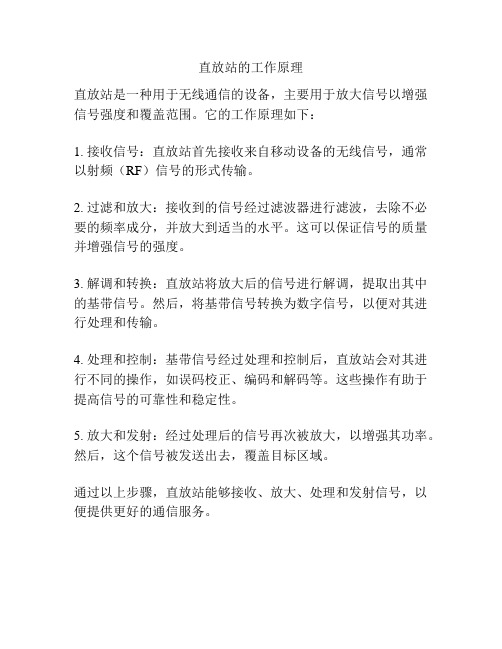 直放站的工作原理

直放站是一种用于无线通信的设备，主要用于放大信号以增强信号强度和覆盖范围。它的工作原理如下：

1. 接收信号：直放站首先接收来自移动设备的无线信号，通常以射频（RF）信号的形式传输。

2. 过滤和放大：接收到的信号经过滤波器进行滤波，去除不必要的频率成分，并放大到适当的水平。这可以保证信号的质量并增强信号的强度。

3. 解调和转换：直放站将放大后的信号进行解调，提取出其中的基带信号。然后，将基带信号转换为数字信号，以便对其进行处理和传输。

4. 处理和控制：基带信号经过处理和控制后，直放站会对其进行不同的操作，如误码校正、编码和解码等。这些操作有助于提高信号的可靠性和稳定性。

5. 放大和发射：经过处理后的信号再次被放大，以增强其功率。然后，这个信号被发送出去，覆盖目标区域。

通过以上步骤，直放站能够接收、放大、处理和发射信号，以便提供更好的通信服务。